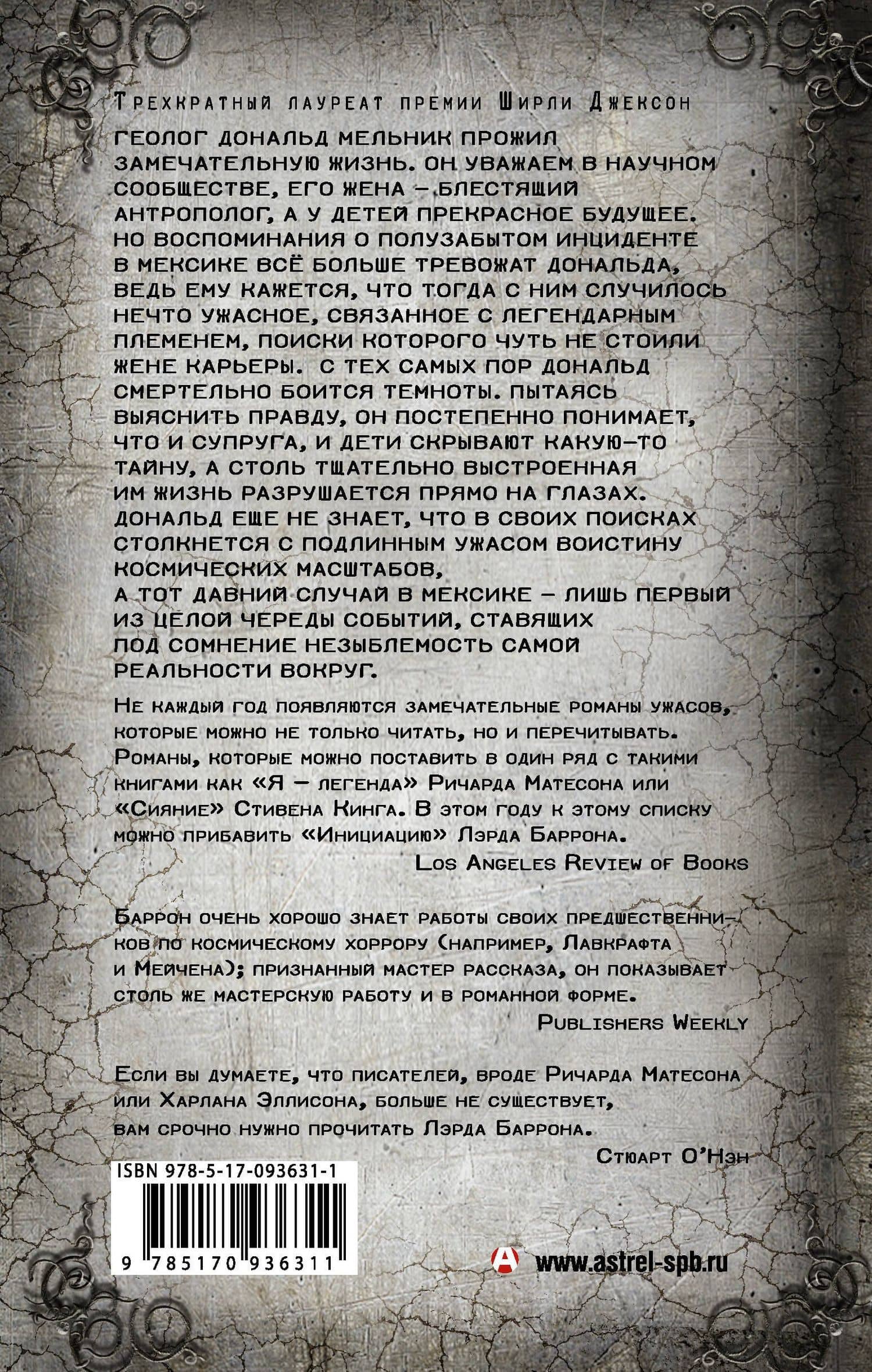 Трехкратный лауреат премии Ширли Джексон

ГЕОЛОГ ДОНАЛЬД МЕЛЬНИК ПРОЖИЛ ЗАМЕЧАТЕЛЬНУЮ ЖИЗНЬ. ОН УВАЖАЕМ В НАУЧНОМ СООБЩЕСТВЕ, ЕГО ЖЕНА – БЛЕСТЯЩИЙ АНТРОПОЛОГ, А У ДЕТЕЙ ПРЕКРАСНОЕ БУДУЩЕЕ. НО ВОСПОМИНАНИЯ О ПОЛУЗАБЫТОМ ИНЦИДЕНТЕ В МЕКСИКЕ ВСЁ БОЛЬШЕ ТРЕВОЖАТ ДОНАЛЬДА, ВЕДЬ ЕМУ КАЖЕТСЯ, ЧТО ТОГДА С НИМ СЛУЧИЛОСЬ НЕЧТО УЖАСНОЕ, СВЯЗАННОЕ С ЛЕГЕНДАРНЫМ ПЛЕМЕНЕМ, ПОИСКИ КОТОРОГО ЧУТЬ НЕ СТОИЛИ ЖЕНЕ КАРЬЕРЫ. С ТЕХ САМЫХ ПОР ДОНАЛЬД СМЕРТЕЛЬНО БОИТСЯ ТЕМНОТЫ. ПЫТАЯСЬ ВЫЯСНИТЬ ПРАВДУ, ОН ПОСТЕПЕННО ПОНИМАЕТ, ЧТО И СУПРУГА, И ДЕТИ СКРЫВАЮТ КАКУЮ-ТО ТАЙНУ, А СТОЛЬ ТЩАТЕЛЬНО ВЫСТРОЕННАЯ ИМ ЖИЗНЬ РАЗРУШАЕТСЯ ПРЯМО НА ГЛАЗАХ. ДОНАЛЬД ЕЩЕ НЕ ЗНАЕТ, ЧТО В СВОИХ ПОИСКАХ СТОЛКНЕТСЯ С ПОДЛИННЫМ УЖАСОМ ВОИСТИНУ КОСМИЧЕСКИХ МАСШТАБОВ,
А ТОТ ДАВНИЙ СЛУЧАЙ В МЕКСИКЕ – ЛИШЬ ПЕРВЫЙ ИЗ ЦЕЛОЙ ЧЕРЕДЫ СОБЫТИЙ, СТАВЯЩИХ ПОД СОМНЕНИЕ НЕЗЫБЛЕМОСТЬ САМОЙ РЕАЛЬНОСТИ ВОКРУГ.

Не каждый год появляются замечательные романы ужасов, которые можно не только читать, но и перечитывать. Романы, которые можно поставить в один ряд с такими книгами как «Я – легенда» Ричарда Матесона или «Сияние» Стивена Кинга. В этом году к этому списку можно прибавить «Инициацию» Лэрда Баррона.

Los Angeles Review of Books

Баррон очень хорошо знает работы своих предшественников по космическому хоррору (например, Лавкрафта и Мейчена); признанный мастер рассказа, он показывает столь же мастерскую работу и в романной форме.

Publishers Weekly

Если вы думаете, что писателей, вроде Ричарда Матесона или Харлана Эллисона, больше не существует, вам срочно нужно прочитать Лэрда Баррона.

Стюарт О'Нэн

ISBN 978-5-17-093631-1

9 785170 936311

www.astrel-spb.ru